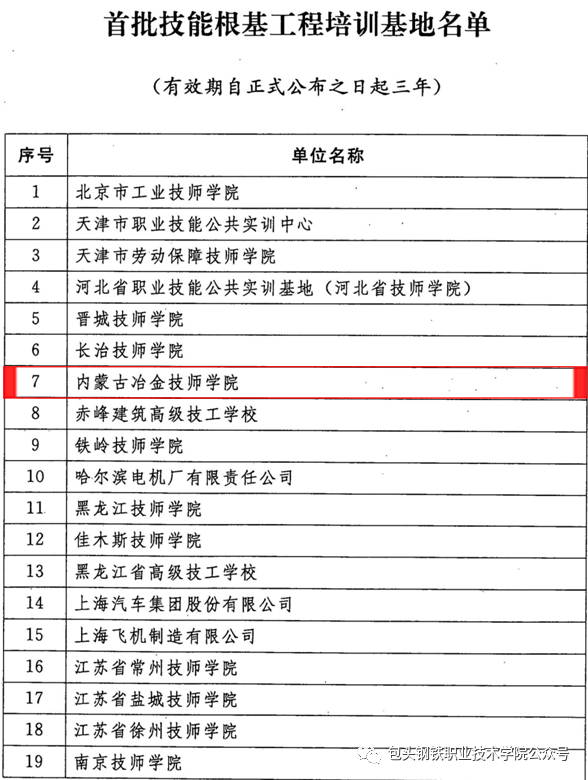 首批技能根基工程培训基地名单

（有效期自正式公布之日起三年）

| 序号 | 单位名称 |
|---|---|
| 1 | 北京市工业技师学院 |
| 2 | 天津市职业技能公共实训中心 |
| 3 | 天津市劳动保障技师学院 |
| 4 | 河北省职业技能公共实训基地（河北省技师学院） |
| 5 | 晋城技师学院 |
| 6 | 长治技师学院 |
| 7 | 内蒙古冶金技师学院 |
| 8 | 赤峰建筑高级技工学校 |
| 9 | 铁岭技师学院 |
| 10 | 哈尔滨电机厂有限责任公司 |
| 11 | 黑龙江技师学院 |
| 12 | 佳木斯技师学院 |
| 13 | 黑龙江省高级技工学校 |
| 14 | 上海汽车集团股份有限公司 |
| 15 | 上海飞机制造有限公司 |
| 16 | 江苏省常州技师学院 |
| 17 | 江苏省盐城技师学院 |
| 18 | 江苏省徐州技师学院 |
| 19 | 南京技师学院 |

包头钢铁职业技术学院公众号